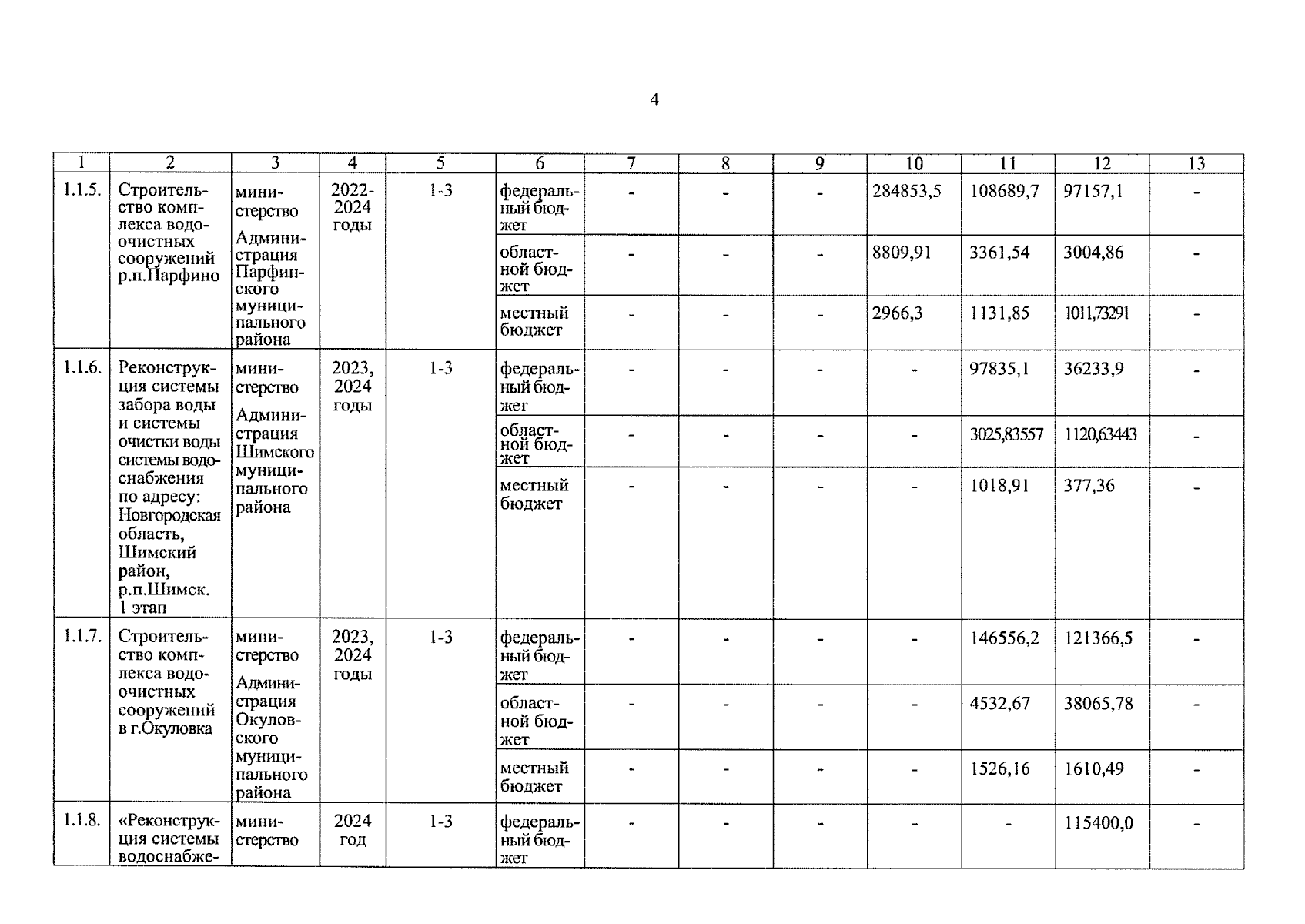 4

| 1 | 2 | 3 | 4 | 5 | 6 | 7 | 8 | 9 | 10 | 11 | 12 | 13 |
|---|---|---|---|---|---|---|---|---|---|---|---|---|
| 1.1.5. | Строительство комплекса водоочистных сооружений р.п.Парфино | министерство Администрация Парфинского муниципального района | 2022-2024 годы | 1-3 | федеральный бюджет | - | - | - | 284853,5 | 108689,7 | 97157,1 | - |
| | | | | | областной бюджет | - | - | - | 8809,91 | 3361,54 | 3004,86 | - |
| | | | | | местный бюджет | - | - | - | 2966,3 | 1131,85 | 1011,73291 | - |
| 1.1.6. | Реконструкция системы забора воды и системы очистки воды системы водоснабжения по адресу: Новгородская область, Шимский район, р.п.Шимск. 1 этап | министерство Администрация Шимского муниципального района | 2023, 2024 годы | 1-3 | федеральный бюджет | - | - | - | - | 97835,1 | 36233,9 | - |
| | | | | | областной бюджет | - | - | - | - | 3025,83557 | 1120,63443 | - |
| | | | | | местный бюджет | - | - | - | - | 1018,91 | 377,36 | - |
| 1.1.7. | Строительство комплекса водоочистных сооружений в г.Окуловка | министерство Администрация Окуловского муниципального района | 2023, 2024 годы | 1-3 | федеральный бюджет | - | - | - | - | 146556,2 | 121366,5 | - |
| | | | | | областной бюджет | - | - | - | - | 4532,67 | 38065,78 | - |
| | | | | | местный бюджет | - | - | - | - | 1526,16 | 1610,49 | - |
| 1.1.8. | «Реконструкция системы водоснабже- | министерство | 2024 год | 1-3 | федеральный бюджет | - | - | - | - | - | 115400,0 | - |